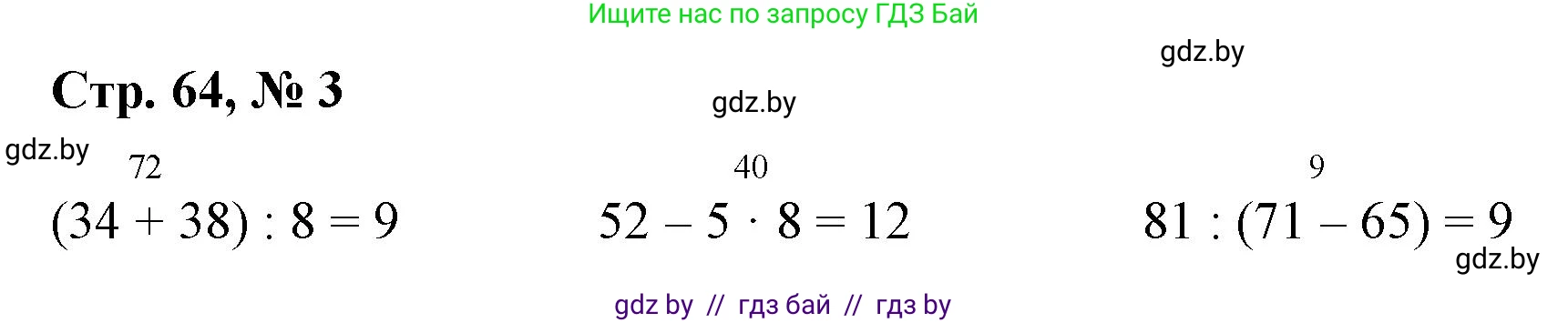 Ищите нас по запросу ГДЗ Бай

gdz.by

Стр. 64, № 3

gdz.by

gdz.by

72
$(34 + 38) : 8 = 9$

40
$52 - 5 \cdot 8 = 12$

9
$81 : (71 - 65) = 9$

gdz.by

gdz by // гдз бай // гдз by